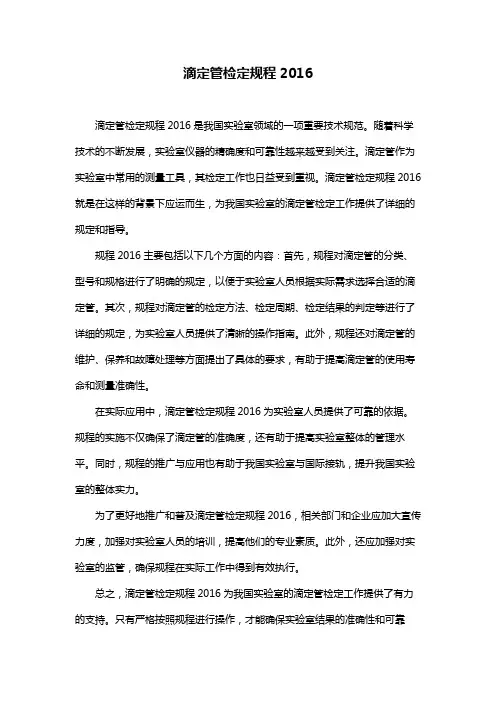 滴定管检定规程 2016

滴定管检定规程 2016 是我国实验室领域的一项重要技术规范。随着科学技术的不断发展，实验室仪器的精确度和可靠性越来越受到关注。滴定管作为实验室中常用的测量工具，其检定工作也日益受到重视。滴定管检定规程 2016 就是在这样的背景下应运而生，为我国实验室的滴定管检定工作提供了详细的规定和指导。

规程 2016 主要包括以下几个方面的内容：首先，规程对滴定管的分类、型号和规格进行了明确的规定，以便于实验室人员根据实际需求选择合适的滴定管。其次，规程对滴定管的检定方法、检定周期、检定结果的判定等进行了详细的规定，为实验室人员提供了清晰的操作指南。此外，规程还对滴定管的维护、保养和故障处理等方面提出了具体的要求，有助于提高滴定管的使用寿命和测量准确性。

在实际应用中，滴定管检定规程 2016 为实验室人员提供了可靠的依据。规程的实施不仅确保了滴定管的准确度，还有助于提高实验室整体的管理水平。同时，规程的推广与应用也有助于我国实验室与国际接轨，提升我国实验室的整体实力。

为了更好地推广和普及滴定管检定规程 2016，相关部门和企业应加大宣传力度，加强对实验室人员的培训，提高他们的专业素质。此外，还应加强对实验室的监管，确保规程在实际工作中得到有效执行。

总之，滴定管检定规程 2016 为我国实验室的滴定管检定工作提供了有力的支持。只有严格按照规程进行操作，才能确保实验室结果的准确性和可靠